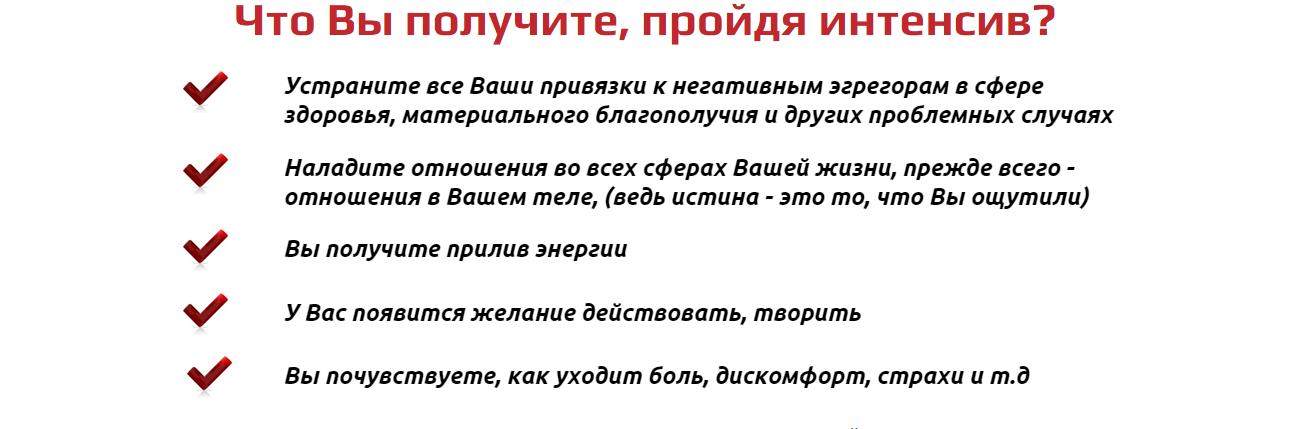 Что Вы получите, пройдя интенсив?

Устраните все Ваши привязки к негативным эгрегорам в сфере здоровья, материального благополучия и других проблемных случаях

Наладите отношения во всех сферах Вашей жизни, прежде всего - отношения в Вашем теле, (ведь истина - это то, что Вы ощутили)

Вы получите прилив энергии

У Вас появится желание действовать, творить

Вы почувствуете, как уходит боль, дискомфорт, страхи и т.д